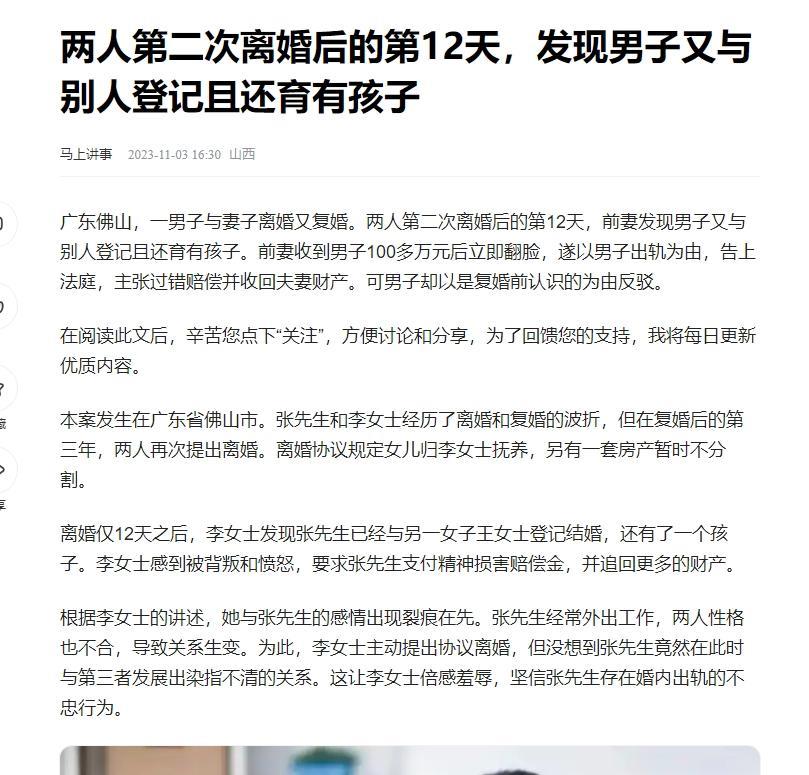 两人第二次离婚后的第12天，发现男子又与别人登记且还育有孩子

马上讲事 2023-11-03 16:30 山西

广东佛山，一男子与妻子离婚又复婚。两人第二次离婚后的第12天，前妻发现男子又与别人登记且还育有孩子。前妻收到男子100多万元后立即翻脸，遂以男子出轨为由，告上法庭，主张过错赔偿并收回夫妻财产。可男子却以是复婚前认识的为由反驳。

在阅读此文后，辛苦您点下“关注”，方便讨论和分享，为了回馈您的支持，我将每日更新优质内容。

本案发生在广东省佛山市。张先生和李女士经历了离婚和复婚的波折，但在复婚后的第三年，两人再次提出离婚。离婚协议规定女儿归李女士抚养，另有一套房产暂时不分割。

离婚仅12天之后，李女士发现张先生已经与另一女子王女士登记结婚，还有了一个孩子。李女士感到被背叛和愤怒，要求张先生支付精神损害赔偿金，并追回更多的财产。

根据李女士的讲述，她与张先生的感情出现裂痕在先。张先生经常外出工作，两人性格也不合，导致关系生变。为此，李女士主动提出协议离婚，但没想到张先生竟然在此时与第三者发展出染指不清的关系。这让李女士倍感羞辱，坚信张先生存在婚内出轨的不忠行为。